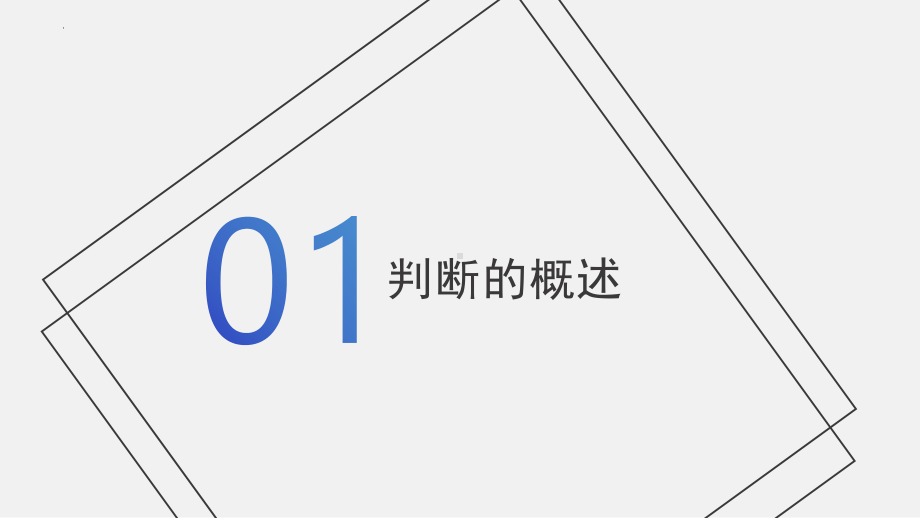 01 判断的概述